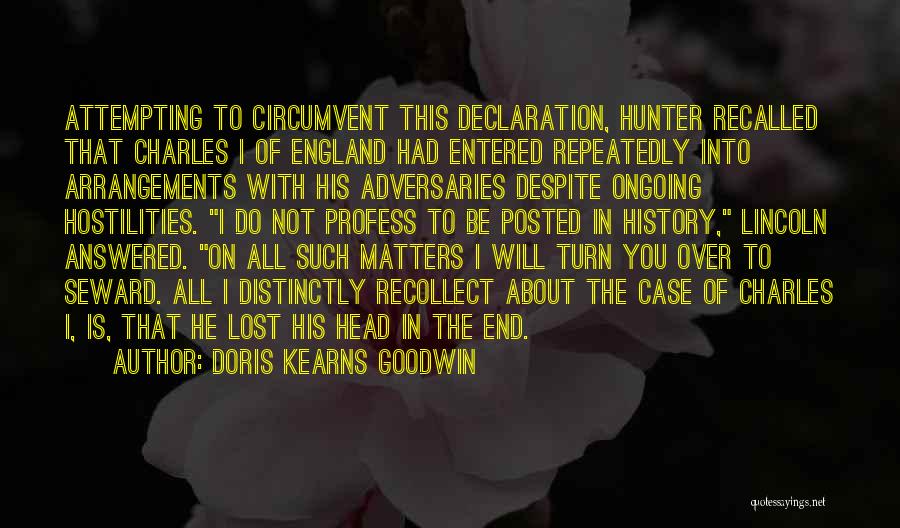 ATTEMPTING TO CIRCUMVENT THIS DECLARATION, HUNTER RECALLED THAT CHARLES I OF ENGLAND HAD ENTERED REPEATEDLY INTO ARRANGEMENTS WITH HIS ADVERSARIES DESPITE ONGOING HOSTILITIES. "I DO NOT PROFESS TO BE POSTED IN HISTORY," LINCOLN ANSWERED. "ON ALL SUCH MATTERS I WILL TURN YOU OVER TO SEWARD. ALL I DISTINCTLY RECOLLECT ABOUT THE CASE OF CHARLES I, IS, THAT HE LOST HIS HEAD IN THE END.

AUTHOR: DORIS KEARNS GOODWIN

quotessayings.net